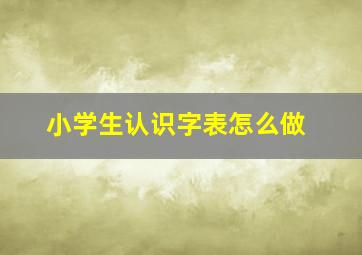 小学生认识字表怎么做